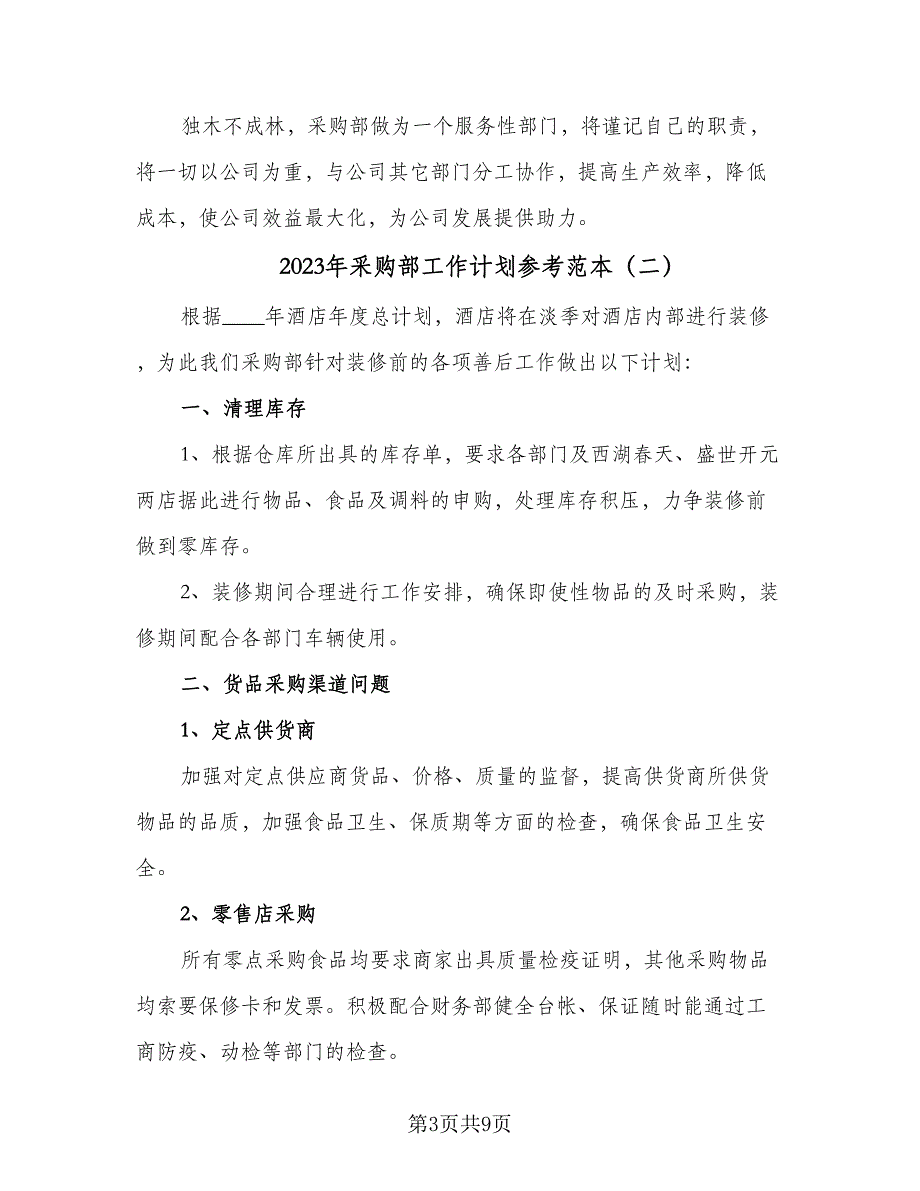 独木不成林，采购部做为一个服务性部门，将谨记自己的职责，将一切以公司为重，与公司其它部门分工协作，提高生产效率，降低成本，使公司效益最大化，为公司发展提供助力。

2023年采购部工作计划参考范本（二）

根据____年酒店年度总计划，酒店将在淡季对酒店内部进行装修，为此我们采购部针对装修前的各项善后工作做出以下计划：

一、清理库存

1、根据仓库所出具的库存单，要求各部门及西湖春天、盛世开元两店据此进行物品、食品及调料的申购，处理库存积压，力争装修前做到零库存。

2、装修期间合理进行工作安排，确保即使性物品的及时采购，装修期间配合各部门车辆使用。

二、货品采购渠道问题

1、定点供货商

加强对定点供应商货品、价格、质量的监督，提高供货商所供货物品的品质，加强食品卫生、保质期等方面的检查，确保食品卫生安全。

2、零售店采购

所有零点采购食品均要求商家出具质量检疫证明，其他采购物品均索要保修卡和发票。积极配合财务部健全台帐、保证随时能通过工商防疫、动检等部门的检查。

第3页共9页